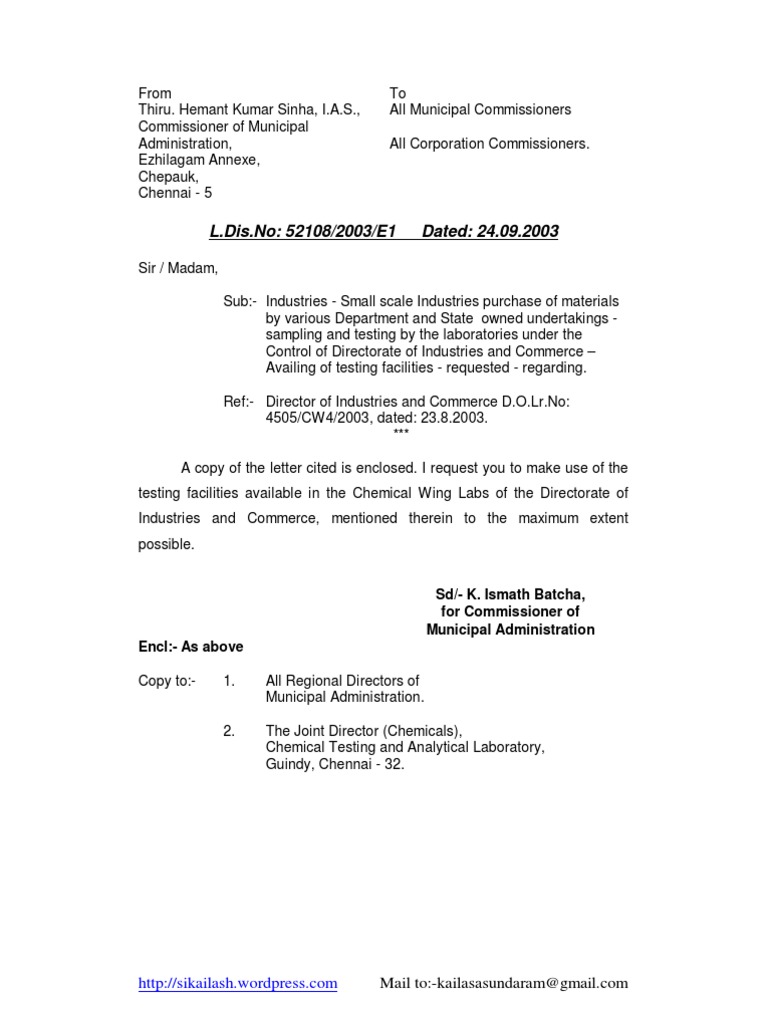 From
Thiru. Hemant Kumar Sinha, I.A.S.,
Commissioner of Municipal Administration,
Ezhilagam Annexe,
Chepauk,
Chennai - 5

To
All Municipal Commissioners

All Corporation Commissioners.

L.Dis.No: 52108/2003/E1 Dated: 24.09.2003

Sir / Madam,

Sub:- Industries - Small scale Industries purchase of materials by various Department and State owned undertakings - sampling and testing by the laboratories under the Control of Directorate of Industries and Commerce – Availing of testing facilities - requested - regarding.

Ref:- Director of Industries and Commerce D.O.Lr.No: 4505/CW4/2003, dated: 23.8.2003.
***

A copy of the letter cited is enclosed. I request you to make use of the testing facilities available in the Chemical Wing Labs of the Directorate of Industries and Commerce, mentioned therein to the maximum extent possible.

Sd/- K. Ismath Batcha,
for Commissioner of
Municipal Administration

Encl:- As above

Copy to:- 1. All Regional Directors of Municipal Administration.

2. The Joint Director (Chemicals), Chemical Testing and Analytical Laboratory, Guindy, Chennai - 32.

http://sikailash.wordpress.com Mail to:-kailasasundaram@gmail.com